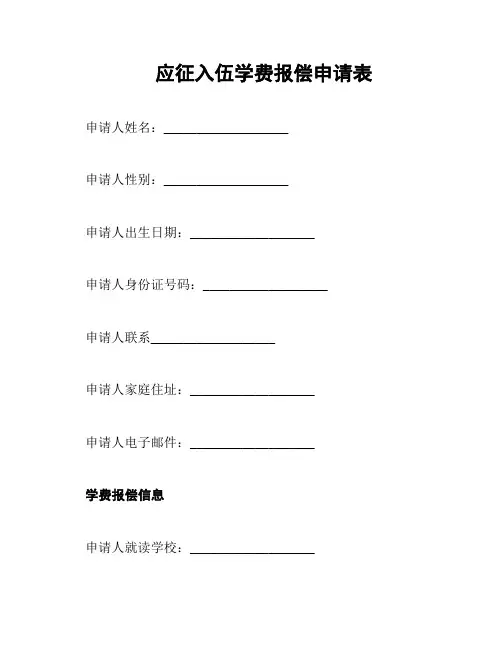 应征入伍学费报偿申请表

申请人姓名：____________________

申请人性别：____________________

申请人出生日期：____________________

申请人身份证号码：____________________

申请人联系____________________

申请人家庭住址：____________________

申请人电子邮件：____________________

学费报偿信息

申请人就读学校：____________________